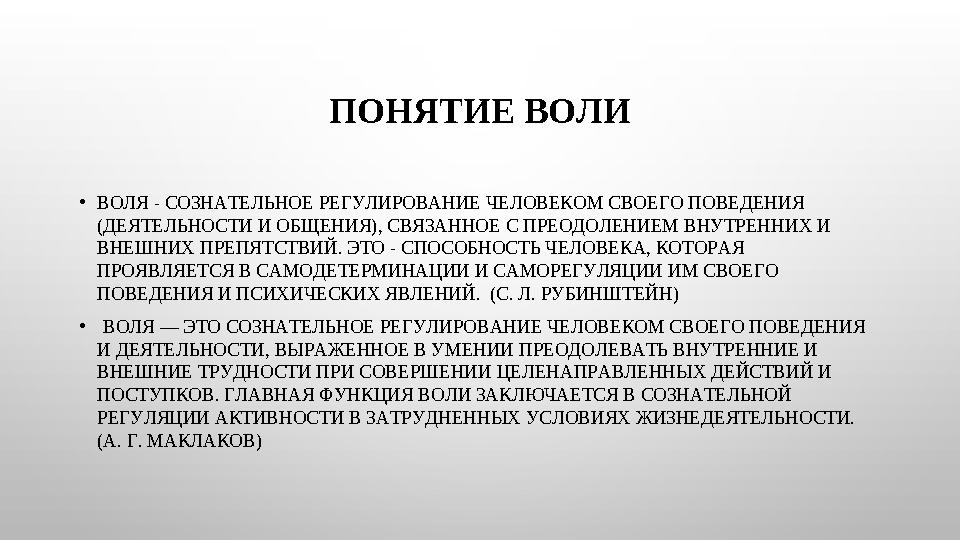 ПОНЯТИЕ ВОЛИ

• ВОЛЯ - СОЗНАТЕЛЬНОЕ РЕГУЛИРОВАНИЕ ЧЕЛОВЕКОМ СВОЕГО ПОВЕДЕНИЯ (ДЕЯТЕЛЬНОСТИ И ОБЩЕНИЯ), СВЯЗАННОЕ С ПРЕОДОЛЕНИЕМ ВНУТРЕННИХ И ВНЕШНИХ ПРЕПЯТСТВИЙ. ЭТО - СПОСОБНОСТЬ ЧЕЛОВЕКА, КОТОРАЯ ПРОЯВЛЯЕТСЯ В САМОДЕТЕРМИНАЦИИ И САМОРЕГУЛЯЦИИ ИМ СВОЕГО ПОВЕДЕНИЯ И ПСИХИЧЕСКИХ ЯВЛЕНИЙ. (С. Л. РУБИНШТЕЙН)

• ВОЛЯ — ЭТО СОЗНАТЕЛЬНОЕ РЕГУЛИРОВАНИЕ ЧЕЛОВЕКОМ СВОЕГО ПОВЕДЕНИЯ И ДЕЯТЕЛЬНОСТИ, ВЫРАЖЕННОЕ В УМЕНИИ ПРЕОДОЛЕВАТЬ ВНУТРЕННИЕ И ВНЕШНИЕ ТРУДНОСТИ ПРИ СОВЕРШЕНИИ ЦЕЛЕНАПРАВЛЕННЫХ ДЕЙСТВИЙ И ПОСТУПКОВ. ГЛАВНАЯ ФУНКЦИЯ ВОЛИ ЗАКЛЮЧАЕТСЯ В СОЗНАТЕЛЬНОЙ РЕГУЛЯЦИИ АКТИВНОСТИ В ЗАТРУДНЕННЫХ УСЛОВИЯХ ЖИЗНЕДЕЯТЕЛЬНОСТИ. (А. Г. МАКЛАКОВ)